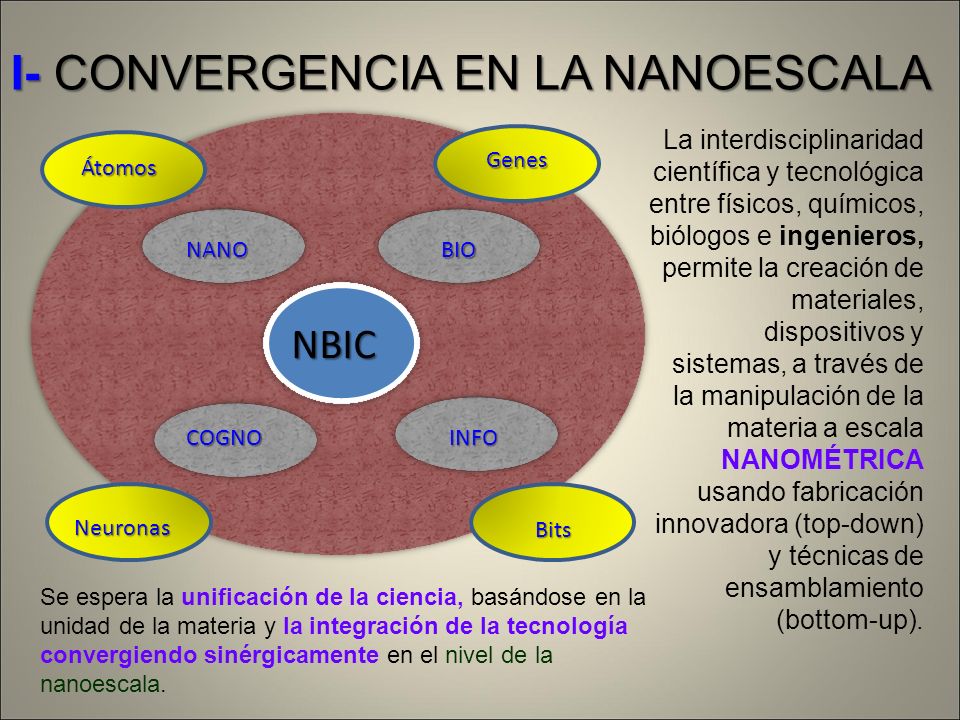 I- CONVERGENCIA EN LA NANOESCALA

Átomos

Genes

NANO

BIO

NBIC

COGNO

INFO

Neuronas

Bits

La interdisciplinaridad científica y tecnológica entre físicos, químicos, biólogos e ingenieros, permite la creación de materiales, dispositivos y sistemas, a través de la manipulación de la materia a escala NANOMÉTRICA usando fabricación innovadora (top-down) y técnicas de ensamblamiento (bottom-up).

Se espera la unificación de la ciencia, basándose en la unidad de la materia y la integración de la tecnología convergiendo sinérgicamente en el nivel de la nanoescala.